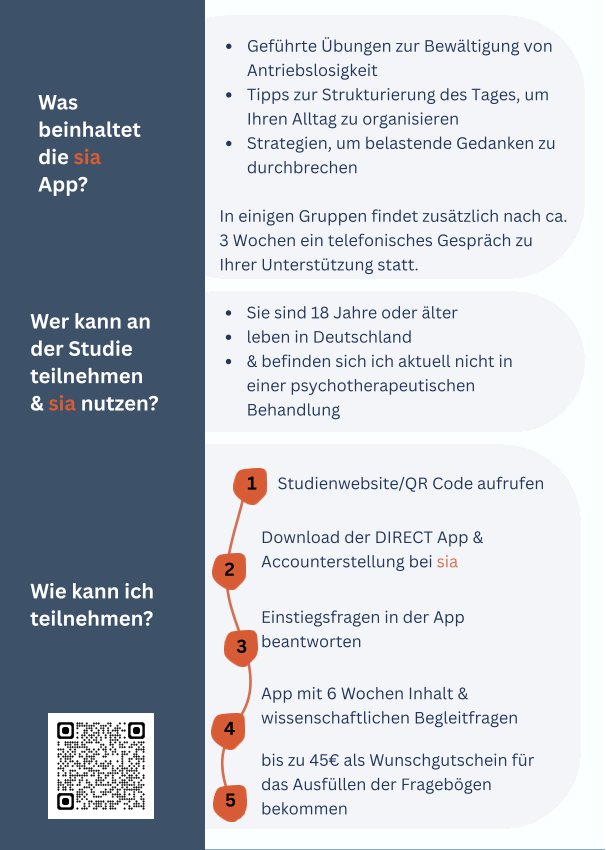 Was beinhaltet die sia App?

• Geführte Übungen zur Bewältigung von Antriebslosigkeit
• Tipps zur Strukturierung des Tages, um Ihren Alltag zu organisieren
• Strategien, um belastende Gedanken zu durchbrechen

In einigen Gruppen findet zusätzlich nach ca. 3 Wochen ein telefonisches Gespräch zu Ihrer Unterstützung statt.

Wer kann an der Studie teilnehmen & sia nutzen?

• Sie sind 18 Jahre oder älter
• leben in Deutschland
• & befinden sich ich aktuell nicht in einer psychotherapeutischen Behandlung

Wie kann ich teilnehmen?

1 Studienwebsite/QR Code aufrufen

2 Download der DIRECT App & Accounterstellung bei sia

3 Einstiegsfragen in der App beantworten

4 App mit 6 Wochen Inhalt & wissenschaftlichen Begleitfragen

5 bis zu 45€ als Wunschgutschein für das Ausfüllen der Fragebögen bekommen